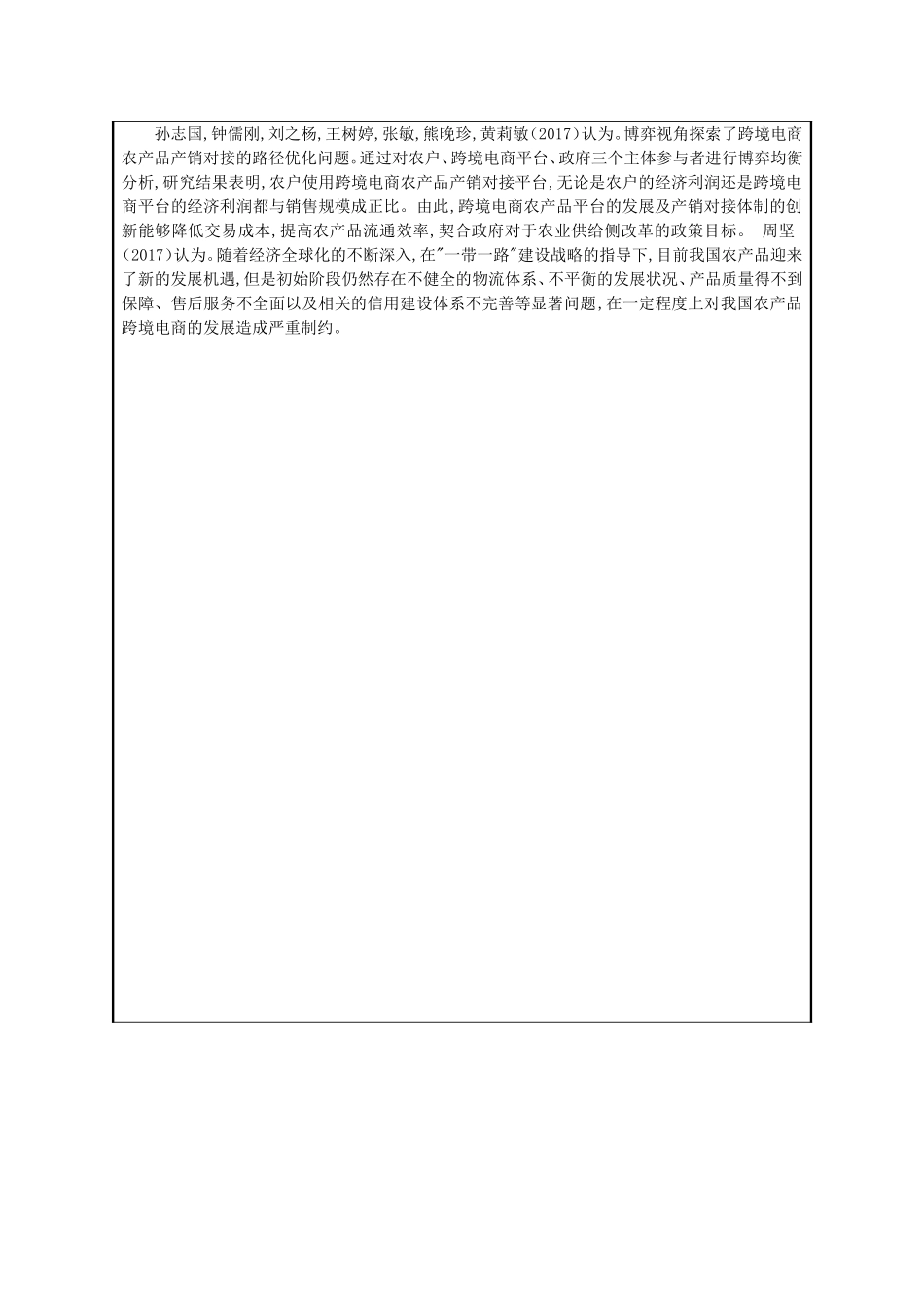 孙志国,钟儒刚,刘之杨,王树婷,张敏,熊晚珍,黄莉敏(2017)认为。博弈视角探索了跨境电商农产品产销对接的路径优化问题。通过对农户、跨境电商平台、政府三个主体参与者进行博弈均衡分析,研究结果表明,农户使用跨境电商农产品产销对接平台,无论是农户的经济利润还是跨境电商平台的经济利润都与销售规模成正比。由此,跨境电商农产品平台的发展及产销对接体制的创新能够降低交易成本,提高农产品流通效率,契合政府对于农业供给侧改革的政策目标。 周坚(2017)认为。随着经济全球化的不断深入,在"一带一路"建设战略的指导下,目前我国农产品迎来了新的发展机遇,但是初始阶段仍然存在不健全的物流体系、不平衡的发展状况、产品质量得不到保障、售后服务不全面以及相关的信用建设体系不完善等显著问题,在一定程度上对我国农产品跨境电商的发展造成严重制约。